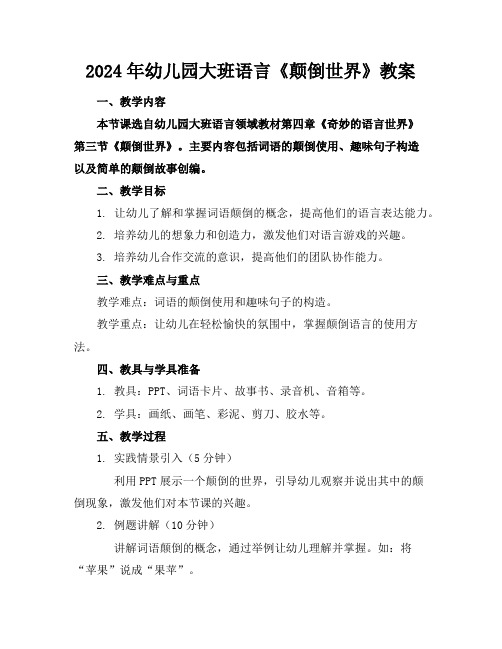 2024年幼儿园大班语言《颠倒世界》教案

一、教学内容

本节课选自幼儿园大班语言领域教材第四章《奇妙的语言世界》第三节《颠倒世界》。主要内容包括词语的颠倒使用、趣味句子构造以及简单的颠倒故事创编。

二、教学目标

1. 让幼儿了解和掌握词语颠倒的概念，提高他们的语言表达能力。

2. 培养幼儿的想象力和创造力，激发他们对语言游戏的兴趣。

3. 培养幼儿合作交流的意识，提高他们的团队协作能力。

三、教学难点与重点

教学难点：词语的颠倒使用和趣味句子的构造。

教学重点：让幼儿在轻松愉快的氛围中，掌握颠倒语言的使用方法。

四、教具与学具准备

1. 教具：PPT、词语卡片、故事书、录音机、音箱等。

2. 学具：画纸、画笔、彩泥、剪刀、胶水等。

五、教学过程

1. 实践情景引入（5分钟）

利用PPT展示一个颠倒的世界，引导幼儿观察并说出其中的颠倒现象，激发他们对本节课的兴趣。

2. 例题讲解（10分钟）

讲解词语颠倒的概念，通过举例让幼儿理解并掌握。如：将“苹果”说成“果苹”。